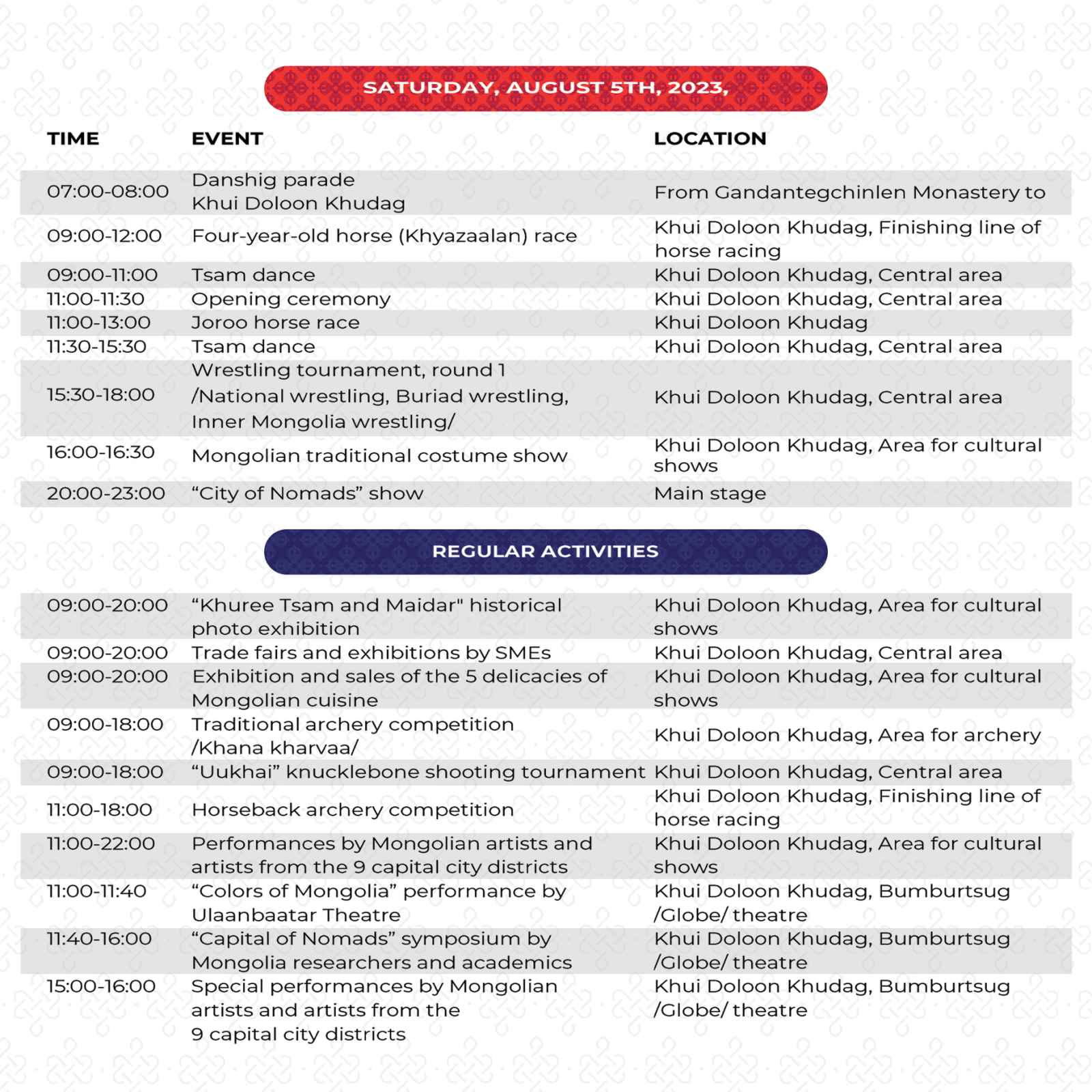 SATURDAY, AUGUST 5TH, 2023,

| TIME | EVENT | LOCATION |
|---|---|---|
| 07:00-08:00 | Danshig parade Khui Doloon Khudag | From Gandantegchinlen Monastery to |
| 09:00-12:00 | Four-year-old horse (Khyazaalan) race | Khui Doloon Khudag, Finishing line of horse racing |
| 09:00-11:00 | Tsam dance | Khui Doloon Khudag, Central area |
| 11:00-11:30 | Opening ceremony | Khui Doloon Khudag, Central area |
| 11:00-13:00 | Joroo horse race | Khui Doloon Khudag |
| 11:30-15:30 | Tsam dance | Khui Doloon Khudag, Central area |
| 15:30-18:00 | Wrestling tournament, round 1 /National wrestling, Buriad wrestling, Inner Mongolia wrestling/ | Khui Doloon Khudag, Central area |
| 16:00-16:30 | Mongolian traditional costume show | Khui Doloon Khudag, Area for cultural shows |
| 20:00-23:00 | “City of Nomads” show | Main stage |

REGULAR ACTIVITIES

| | | |
|---|---|---|
| 09:00-20:00 | “Khuree Tsam and Maidar" historical photo exhibition | Khui Doloon Khudag, Area for cultural shows |
| 09:00-20:00 | Trade fairs and exhibitions by SMEs | Khui Doloon Khudag, Central area |
| 09:00-20:00 | Exhibition and sales of the 5 delicacies of Mongolian cuisine | Khui Doloon Khudag, Area for cultural shows |
| 09:00-18:00 | Traditional archery competition /Khana kharvaa/ | Khui Doloon Khudag, Area for archery |
| 09:00-18:00 | “Uukhai” knucklebone shooting tournament | Khui Doloon Khudag, Central area |
| 11:00-18:00 | Horseback archery competition | Khui Doloon Khudag, Finishing line of horse racing |
| 11:00-22:00 | Performances by Mongolian artists and artists from the 9 capital city districts | Khui Doloon Khudag, Area for cultural shows |
| 11:00-11:40 | “Colors of Mongolia” performance by Ulaanbaatar Theatre | Khui Doloon Khudag, Bumburtsug /Globe/ theatre |
| 11:40-16:00 | “Capital of Nomads” symposium by Mongolia researchers and academics | Khui Doloon Khudag, Bumburtsug /Globe/ theatre |
| 15:00-16:00 | Special performances by Mongolian artists and artists from the 9 capital city districts | Khui Doloon Khudag, Bumburtsug /Globe/ theatre |